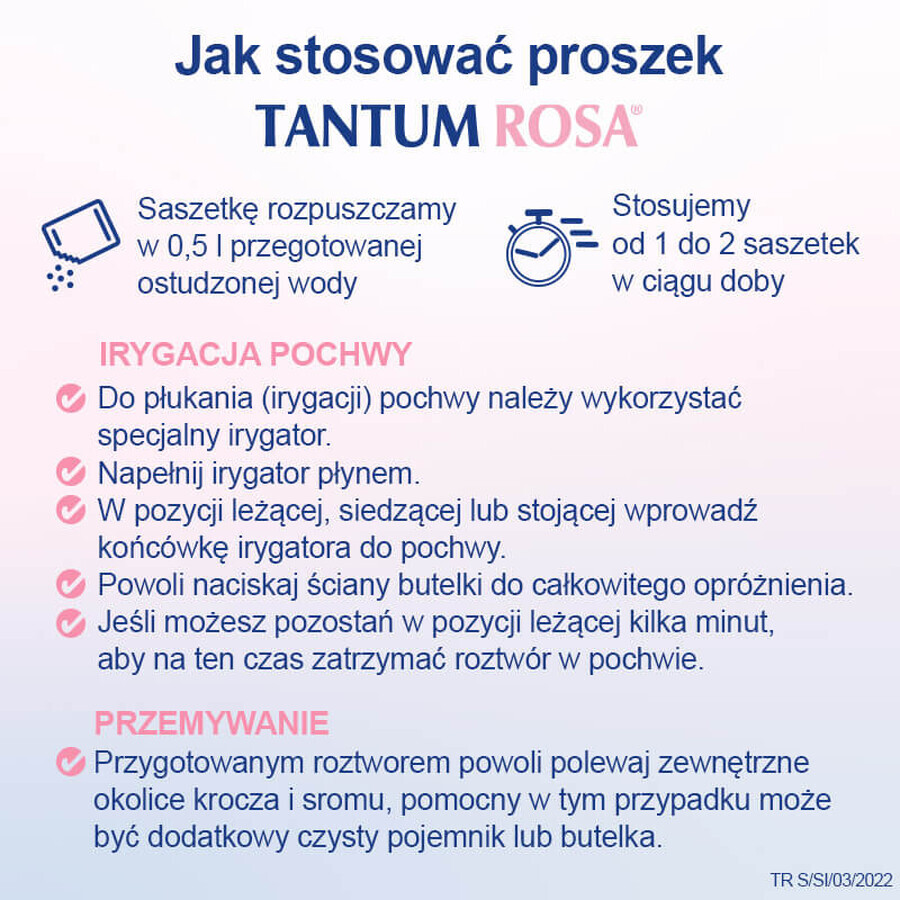 Jak stosować proszek
TANTUM ROSA®

Saszetkę rozpuszczamy w 0,5 l przegotowanej ostudzonej wody

Stosujemy od 1 do 2 saszetek w ciągu doby

IRYGACJA POCHWY

Do płukania (irygacji) pochwy należy wykorzystać specjalny irygator.

Napełnij irygator płynem.

W pozycji leżącej, siedzącej lub stojącej wprowadź końcówkę irygatora do pochwy.

Powoli naciskaj ściany butelki do całkowitego opróżnienia.

Jeśli możesz pozostań w pozycji leżącej kilka minut, aby na ten czas zatrzymać roztwór w pochwie.

PRZEMYWANIE

Przygotowanym roztworem powoli polewaj zewnętrzne okolice krocza i sromu, pomocny w tym przypadku może być dodatkowy czysty pojemnik lub butelka.

TR S/SI/03/2022